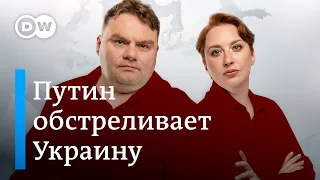 DW

Путин обстреливает Украину